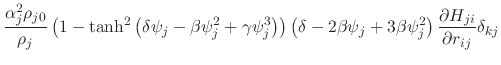 $\frac{\alpha_j^2 \rho_{j0}}{\rho_j} \left(1 - \tanh^2\left(\delta\psi_j - \beta\psi_j^2 + \gamma\psi_j^3\right)\right) \left(\delta - 2\beta\psi_j + 3\beta\psi_j^2\right) \frac{\partial H_{ji}}{\partial r_{ij}} \delta_{kj}$